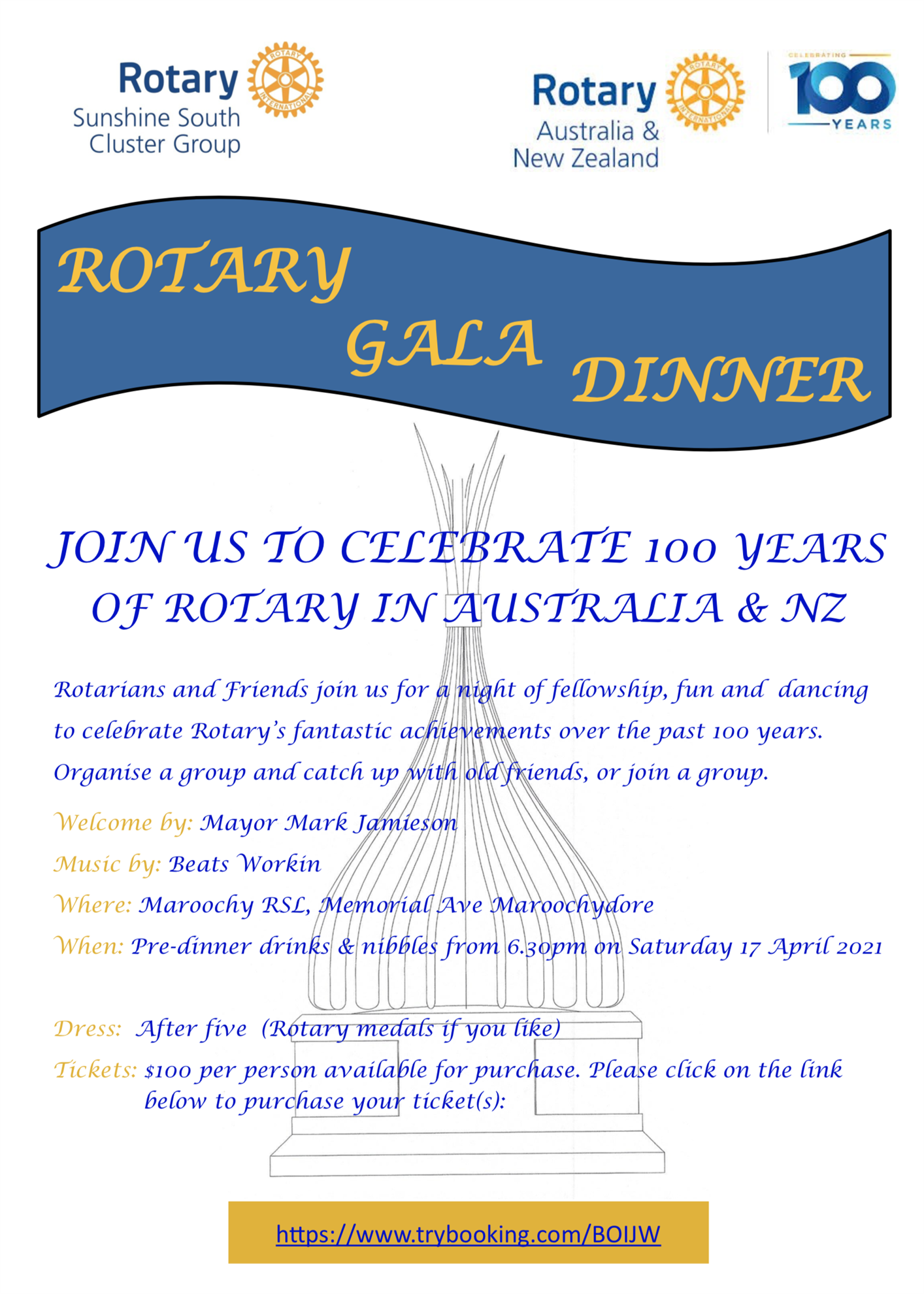 Rotary
Sunshine South
Cluster Group

Rotary
Australia &
New Zealand

CELEBRATING
100
YEARS

ROTARY
GALA
DINNER

JOIN US TO CELEBRATE 100 YEARS OF ROTARY IN AUSTRALIA & NZ

Rotarians and Friends join us for a night of fellowship, fun and dancing to celebrate Rotary's fantastic achievements over the past 100 years. Organise a group and catch up with old friends, or join a group.

Welcome by: Mayor Mark Jamieson
Music by: Beats Workin
Where: Maroochy RSL, Memorial Ave Maroochydore
When: Pre-dinner drinks & nibbles from 6.30pm on Saturday 17 April 2021

Dress: After five (Rotary medals if you like)
Tickets: $100 per person available for purchase. Please click on the link below to purchase your ticket(s):

https://www.trybooking.com/BOIJW